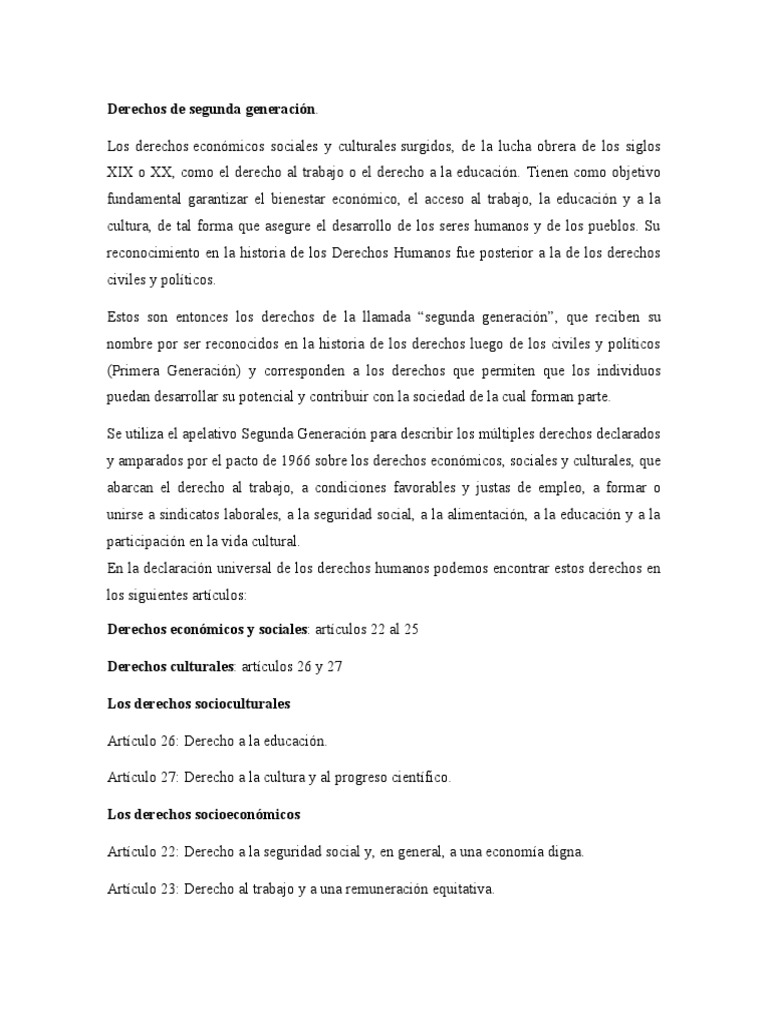 Derechos de segunda generación.

Los derechos económicos sociales y culturales surgidos, de la lucha obrera de los siglos XIX o XX, como el derecho al trabajo o el derecho a la educación. Tienen como objetivo fundamental garantizar el bienestar económico, el acceso al trabajo, la educación y a la cultura, de tal forma que asegure el desarrollo de los seres humanos y de los pueblos. Su reconocimiento en la historia de los Derechos Humanos fue posterior a la de los derechos civiles y políticos.

Estos son entonces los derechos de la llamada "segunda generación", que reciben su nombre por ser reconocidos en la historia de los derechos luego de los civiles y políticos (Primera Generación) y corresponden a los derechos que permiten que los individuos puedan desarrollar su potencial y contribuir con la sociedad de la cual forman parte.

Se utiliza el apelativo Segunda Generación para describir los múltiples derechos declarados y amparados por el pacto de 1966 sobre los derechos económicos, sociales y culturales, que abarcan el derecho al trabajo, a condiciones favorables y justas de empleo, a formar o unirse a sindicatos laborales, a la seguridad social, a la alimentación, a la educación y a la participación en la vida cultural.
En la declaración universal de los derechos humanos podemos encontrar estos derechos en los siguientes artículos:

Derechos económicos y sociales: artículos 22 al 25

Derechos culturales: artículos 26 y 27

Los derechos socioculturales

Artículo 26: Derecho a la educación.

Artículo 27: Derecho a la cultura y al progreso científico.

Los derechos socioeconómicos

Artículo 22: Derecho a la seguridad social y, en general, a una economía digna.

Artículo 23: Derecho al trabajo y a una remuneración equitativa.